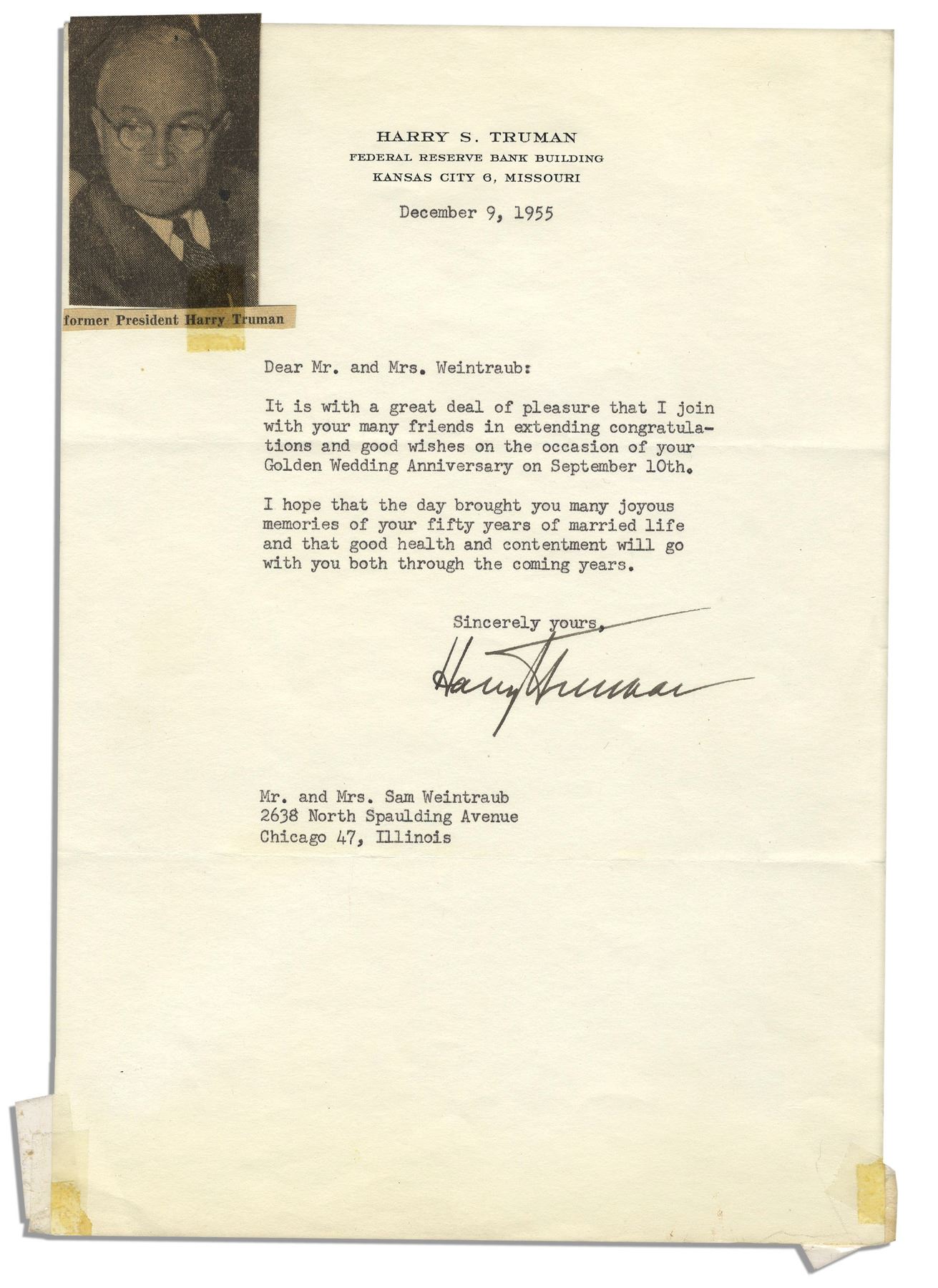 former President Harry Truman

HARRY S. TRUMAN
FEDERAL RESERVE BANK BUILDING
KANSAS CITY 6, MISSOURI

December 9, 1955

Dear Mr. and Mrs. Weintraub:

It is with a great deal of pleasure that I join with your many friends in extending congratulations and good wishes on the occasion of your Golden Wedding Anniversary on September 10th.

I hope that the day brought you many joyous memories of your fifty years of married life and that good health and contentment will go with you both through the coming years.

Sincerely yours,

Harry Truman

Mr. and Mrs. Sam Weintraub
2638 North Spaulding Avenue
Chicago 47, Illinois